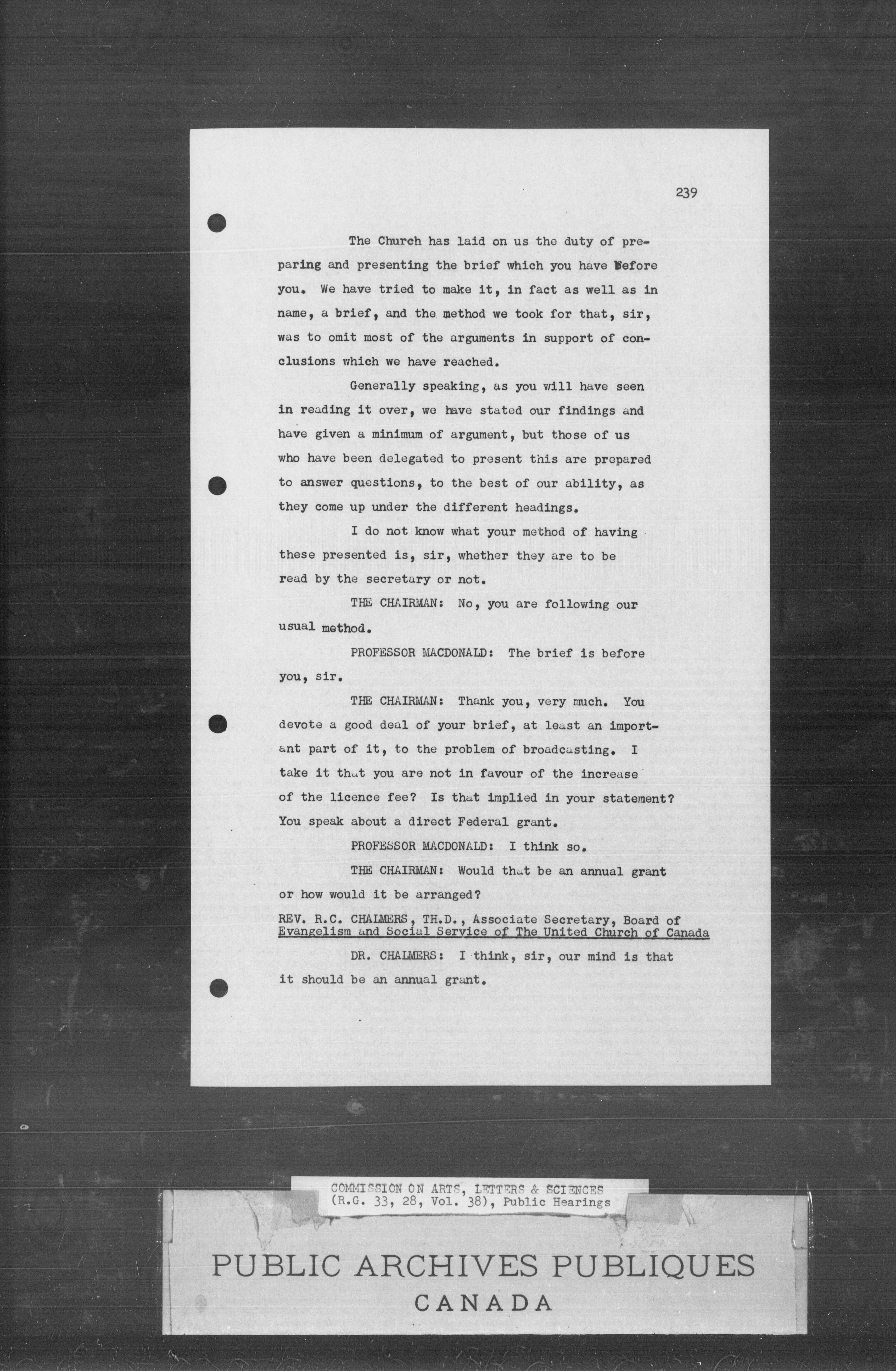 239

The Church has laid on us the duty of preparing and presenting the brief which you have before you. We have tried to make it, in fact as well as in name, a brief, and the method we took for that, sir, was to omit most of the arguments in support of conclusions which we have reached.

Generally speaking, as you will have seen in reading it over, we have stated our findings and have given a minimum of argument, but those of us who have been delegated to present this are prepared to answer questions, to the best of our ability, as they come up under the different headings.

I do not know what your method of having these presented is, sir, whether they are to be read by the secretary or not.

THE CHAIRMAN: No, you are following our usual method.

PROFESSOR MACDONALD: The brief is before you, sir.

THE CHAIRMAN: Thank you, very much. You devote a good deal of your brief, at least an important part of it, to the problem of broadcasting. I take it that you are not in favour of the increase of the licence fee? Is that implied in your statement? You speak about a direct Federal grant.

PROFESSOR MACDONALD: I think so.

THE CHAIRMAN: Would that be an annual grant or how would it be arranged?

REV. R.C. CHALMERS, TH.D., Associate Secretary, Board of Evangelism and Social Service of The United Church of Canada

DR. CHALMERS: I think, sir, our mind is that it should be an annual grant.

COMMISSION ON ARTS, LETTERS & SCIENCES
(R.G. 33, 28, Vol. 38), Public Hearings

PUBLIC ARCHIVES PUBLIQUES
CANADA